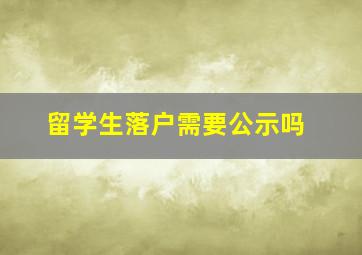 留学生落户需要公示吗